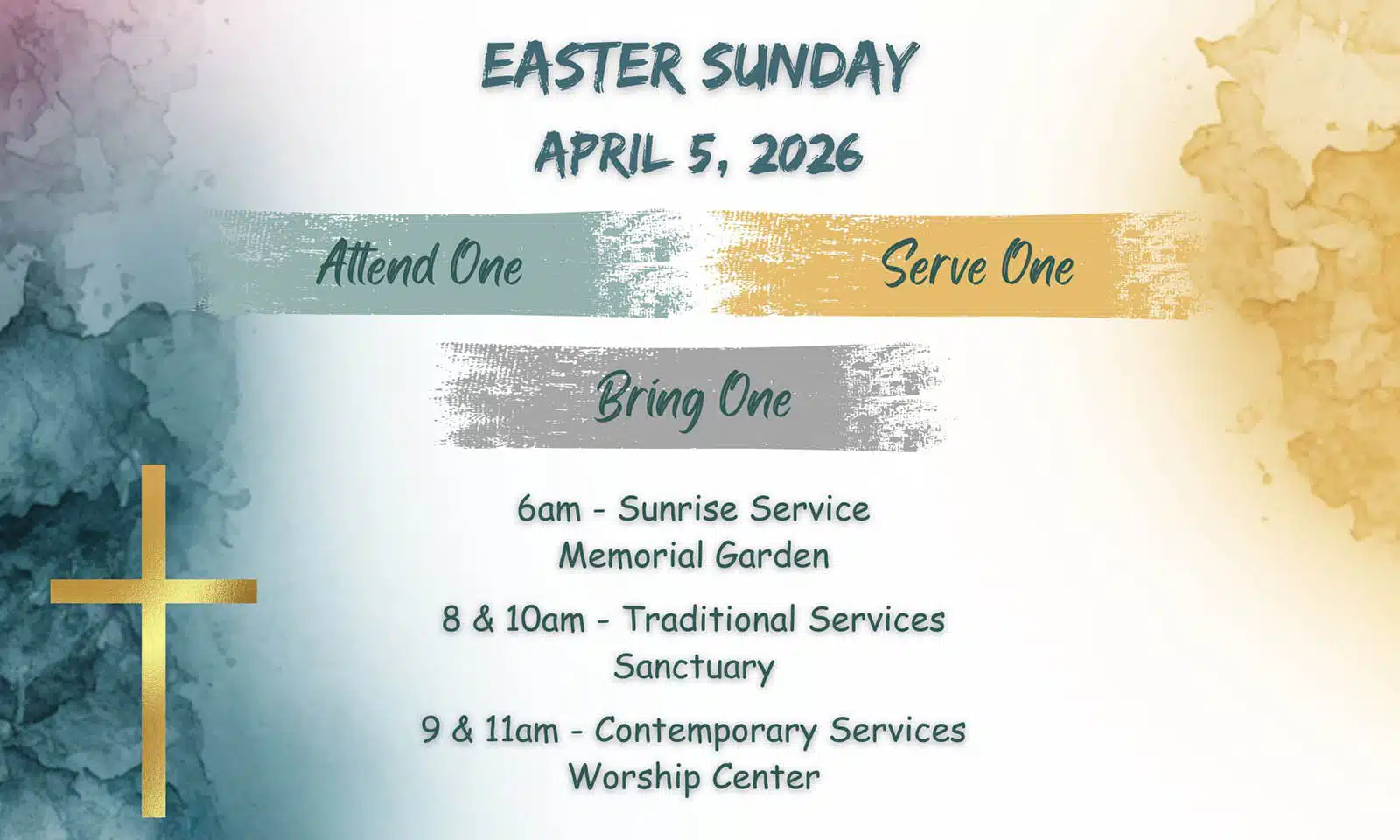 EASTER SUNDAY
APRIL 5, 2026

Attend One

Serve One

Bring One

6am - Sunrise Service
Memorial Garden

8 & 10am - Traditional Services
Sanctuary

9 & 11am - Contemporary Services
Worship Center